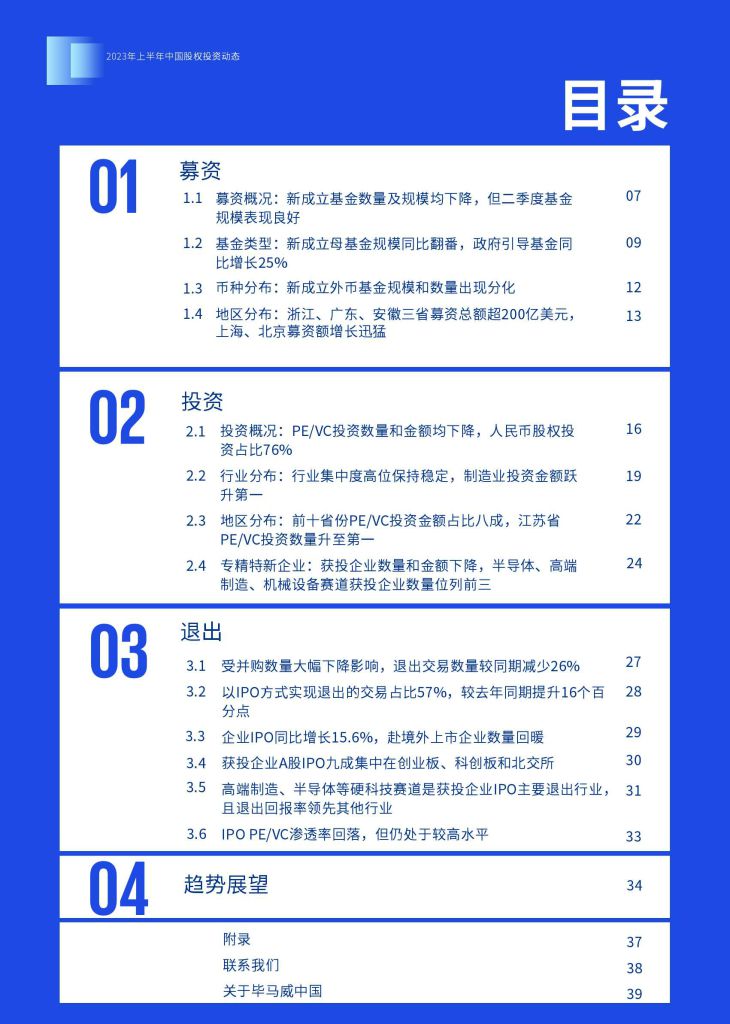 2023年上半年中国股权投资动态

目录

01 募资

1.1 募资概况：新成立基金数量及规模均下降，但二季度基金规模表现良好 07

1.2 基金类型：新成立母基金规模同比翻番，政府引导基金同比增长25% 09

1.3 币种分布：新成立外币基金规模和数量出现分化 12

1.4 地区分布：浙江、广东、安徽三省募资总额超200亿美元，上海、北京募资额增长迅猛 13

02 投资

2.1 投资概况：PE/VC投资数量和金额均下降，人民币股权投资占比76% 16

2.2 行业分布：行业集中度高位保持稳定，制造业投资金额跃升第一 19

2.3 地区分布：前十省份PE/VC投资金额占比八成，江苏省PE/VC投资数量升至第一 22

2.4 专精特新企业：获投企业数量和金额下降，半导体、高端制造、机械设备赛道获投企业数量位列前三 24

03 退出

3.1 受并购数量大幅下降影响，退出交易数量较同期减少26% 27

3.2 以IPO方式实现退出的交易占比57%，较去年同期提升16个百分点 28

3.3 企业IPO同比增长15.6%，赴境外上市企业数量回暖 29

3.4 获投企业A股IPO九成集中在创业板、科创板和北交所 30

3.5 高端制造、半导体等硬科技赛道是获投企业IPO主要退出行业，且退出回报率领先其他行业 31

3.6 IPO PE/VC渗透率回落，但仍处于较高水平 33

04 趋势展望 34

附录 37

联系我们 38

关于毕马威中国 39